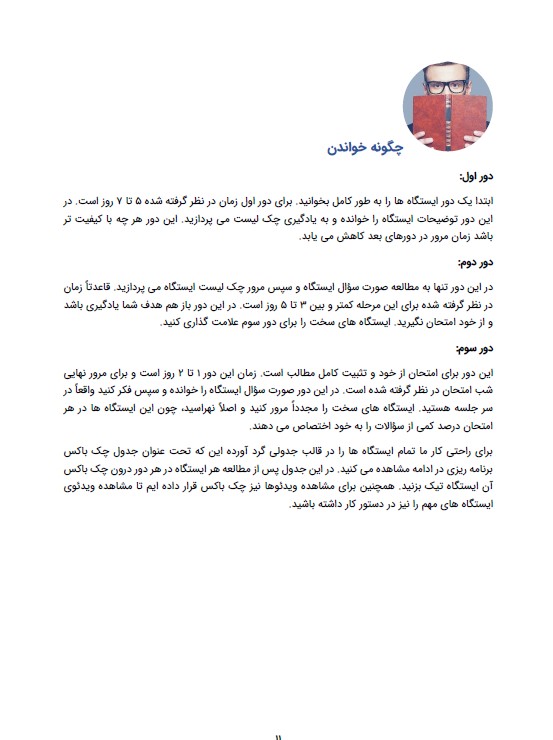 چگونه خواندن

دور اول:

ابتدا یک دور ایستگاه ها را به طور کامل بخوانید. برای دور اول زمان در نظر گرفته شده ۵ تا ۷ روز است. در این دور توضیحات ایستگاه را خوانده و به یادگیری چک لیست می پردازید. این دور هر چه با کیفیت تر باشد زمان مرور در دورهای بعد کاهش می یابد.

دور دوم:

در این دور تنها به مطالعه صورت سؤال ایستگاه و سپس مرور چک لیست ایستگاه می پردازید. قاعدتاً زمان در نظر گرفته شده برای این مرحله کمتر و بین ۳ تا ۵ روز است. در این دور باز هم هدف شما یادگیری باشد و از خود امتحان نگیرید. ایستگاه های سخت را برای دور سوم علامت گذاری کنید.

دور سوم:

این دور برای امتحان از خود و تثبیت کامل مطالب است. زمان این دور ۱ تا ۲ روز است و برای مرور نهایی شب امتحان در نظر گرفته شده است. در این دور صورت سؤال ایستگاه را خوانده و سپس فکر کنید واقعاً در سر جلسه هستید. ایستگاه های سخت را مجدداً مرور کنید و اصلاً نهراسید، چون این ایستگاه ها در هر امتحان درصد کمی از سؤالات را به خود اختصاص می دهند.

برای راحتی کار ما تمام ایستگاه ها را در قالب جدولی گرد آورده این که تحت عنوان جدول چک باکس برنامه ریزی در ادامه مشاهده می کنید. در این جدول پس از مطالعه هر ایستگاه در هر دور درون چک باکس آن ایستگاه تیک بزنید. همچنین برای مشاهده ویدئوها نیز چک باکس قرار داده ایم تا مشاهده ویدئوی ایستگاه های مهم را نیز در دستور کار داشته باشید.

۱۱